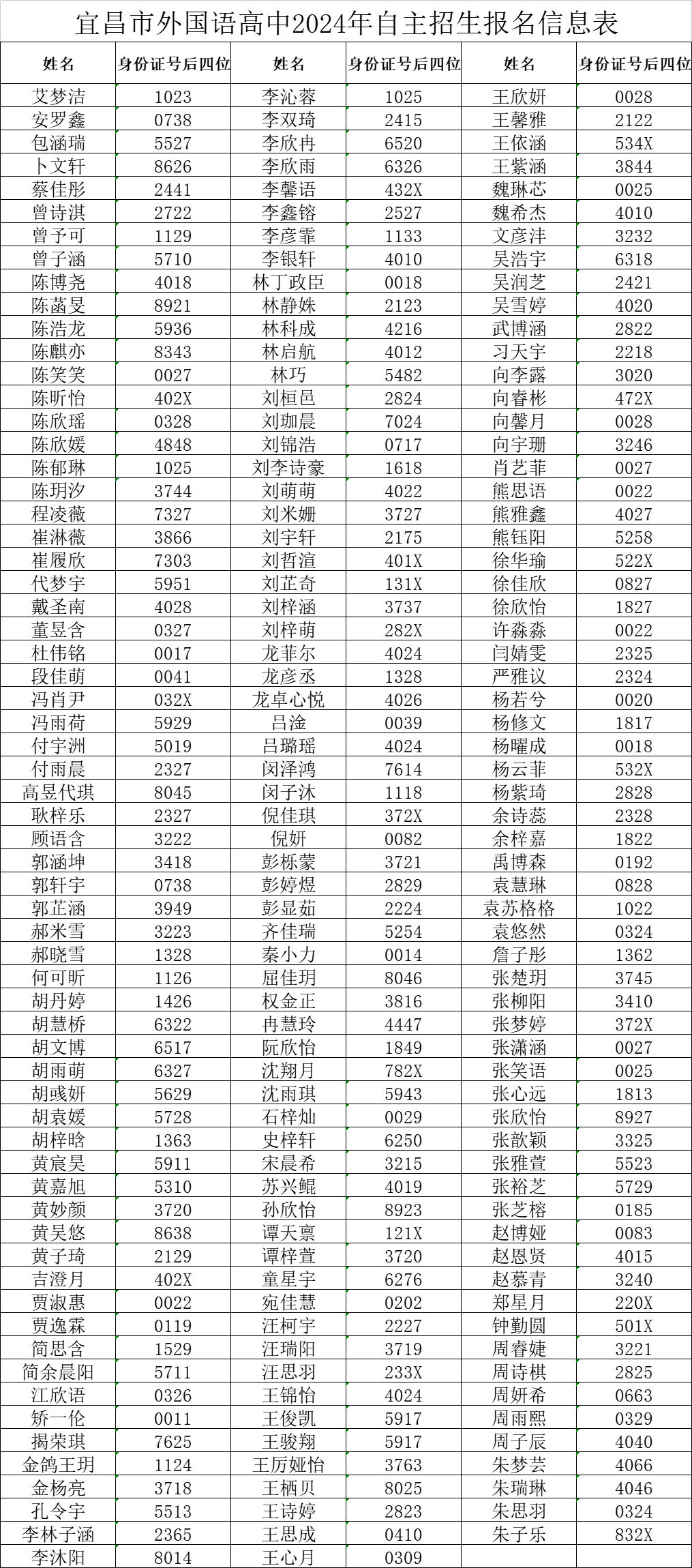 宜昌市外国语高中2024年自主招生报名信息表

| 姓名 | 身份证号后四位 | 姓名 | 身份证号后四位 | 姓名 | 身份证号后四位 |
|---|---|---|---|---|---|
| 艾梦洁 | 1023 | 李沁蓉 | 1025 | 王欣妍 | 0028 |
| 安罗鑫 | 0738 | 李双琦 | 2415 | 王馨雅 | 2122 |
| 包涵瑞 | 5527 | 李欣冉 | 6520 | 王依涵 | 534X |
| 卜文轩 | 8626 | 李欣雨 | 6326 | 王紫涵 | 3844 |
| 蔡佳彤 | 2441 | 李馨语 | 432X | 魏琳芯 | 0025 |
| 曾诗淇 | 2722 | 李鑫镕 | 2527 | 魏希杰 | 4010 |
| 曾予可 | 1129 | 李彦霏 | 1133 | 文彦沣 | 3232 |
| 曾子涵 | 5710 | 李银轩 | 4010 | 吴浩宇 | 6318 |
| 陈博尧 | 4018 | 林丁政臣 | 0018 | 吴润芝 | 2421 |
| 陈菡旻 | 8921 | 林静姝 | 2123 | 吴雪婷 | 4020 |
| 陈浩龙 | 5936 | 林科成 | 4216 | 武博涵 | 2822 |
| 陈麒亦 | 8343 | 林启航 | 4012 | 习天宇 | 2218 |
| 陈笑笑 | 0027 | 林巧 | 5482 | 向李露 | 3020 |
| 陈昕怡 | 402X | 刘桓邑 | 2824 | 向睿彬 | 472X |
| 陈欣瑶 | 0328 | 刘珈晨 | 7024 | 向馨月 | 0028 |
| 陈欣媛 | 4848 | 刘锦浩 | 0717 | 向宇珊 | 3246 |
| 陈郁琳 | 1025 | 刘李诗豪 | 1618 | 肖艺菲 | 0027 |
| 陈玥汐 | 3744 | 刘萌萌 | 4022 | 熊思语 | 0022 |
| 程凌薇 | 7327 | 刘米姗 | 3727 | 熊雅鑫 | 4027 |
| 崔淋薇 | 3866 | 刘宇轩 | 2175 | 熊钰阳 | 5258 |
| 崔履欣 | 7303 | 刘哲渲 | 401X | 徐华瑜 | 522X |
| 代梦宇 | 5951 | 刘芷奇 | 131X | 徐佳欣 | 0827 |
| 戴圣南 | 4028 | 刘梓涵 | 3737 | 徐欣怡 | 1827 |
| 董昱含 | 0327 | 刘梓萌 | 282X | 许淼淼 | 0022 |
| 杜伟铭 | 0017 | 龙菲尔 | 4024 | 闫婧雯 | 2325 |
| 段佳萌 | 0041 | 龙彦丞 | 1328 | 严雅议 | 2324 |
| 冯肖尹 | 032X | 龙卓心悦 | 4026 | 杨若兮 | 0020 |
| 冯雨荷 | 5929 | 吕淦 | 0039 | 杨修文 | 1817 |
| 付宇洲 | 5019 | 吕璐瑶 | 4024 | 杨曜成 | 0018 |
| 付雨晨 | 2327 | 闵泽鸿 | 7614 | 杨云菲 | 532X |
| 高昱代琪 | 8045 | 闵子沐 | 1118 | 杨紫琦 | 2828 |
| 耿梓乐 | 2327 | 倪佳琪 | 372X | 余诗蕊 | 2328 |
| 顾语含 | 3222 | 倪妍 | 0082 | 余梓嘉 | 1822 |
| 郭涵坤 | 3418 | 彭栎蒙 | 3721 | 禹博森 | 0192 |
| 郭轩宇 | 0738 | 彭婷煜 | 2829 | 袁慧琳 | 0828 |
| 郭芷涵 | 3949 | 彭显茹 | 2224 | 袁苏格格 | 1022 |
| 郝米雪 | 3223 | 齐佳瑞 | 5254 | 袁悠然 | 0324 |
| 郝晓雪 | 1328 | 秦小力 | 0014 | 詹子彤 | 1362 |
| 何可昕 | 1126 | 屈佳玥 | 8046 | 张楚玥 | 3745 |
| 胡丹婷 | 1426 | 权金正 | 3816 | 张柳阳 | 3410 |
| 胡慧桥 | 6322 | 冉慧玲 | 4447 | 张梦婷 | 372X |
| 胡文博 | 6517 | 阮欣怡 | 1849 | 张潇涵 | 0027 |
| 胡雨萌 | 6327 | 沈翔月 | 782X | 张笑语 | 0025 |
| 胡彧妍 | 5629 | 沈雨琪 | 5943 | 张心远 | 1813 |
| 胡袁媛 | 5728 | 石梓灿 | 0029 | 张欣怡 | 8927 |
| 胡梓晗 | 1363 | 史梓轩 | 6250 | 张歆颖 | 3325 |
| 黄宸昊 | 5911 | 宋晨希 | 3215 | 张雅萱 | 5523 |
| 黄嘉旭 | 5310 | 苏兴鲲 | 4019 | 张裕芝 | 5729 |
| 黄妙颜 | 3720 | 孙欣怡 | 8923 | 张芝榕 | 0185 |
| 黄吴悠 | 8638 | 谭天禀 | 121X | 赵博娅 | 0083 |
| 黄子琦 | 2129 | 谭梓萱 | 3720 | 赵恩贤 | 4015 |
| 吉澄月 | 402X | 童星宇 | 6276 | 赵慕青 | 3240 |
| 贾淑惠 | 0022 | 宛佳慧 | 0202 | 郑星月 | 220X |
| 贾逸霖 | 0119 | 汪柯宇 | 2227 | 钟勤圆 | 501X |
| 简思含 | 1529 | 汪瑞阳 | 3719 | 周睿婕 | 3221 |
| 简余晨阳 | 5711 | 汪思羽 | 233X | 周诗棋 | 2825 |
| 江欣语 | 0326 | 王锦怡 | 4024 | 周妍希 | 0663 |
| 矫一伦 | 0011 | 王俊凯 | 5917 | 周雨熙 | 0329 |
| 揭荣琪 | 7625 | 王骏翔 | 5917 | 周子辰 | 4040 |
| 金鸽王玥 | 1124 | 王厉娅怡 | 3763 | 朱梦芸 | 4066 |
| 金杨亮 | 3718 | 王栖贝 | 8025 | 朱瑞琳 | 4046 |
| 孔令宇 | 5513 | 王诗婷 | 2823 | 朱思羽 | 0324 |
| 李林子涵 | 2365 | 王思成 | 0410 | 朱子乐 | 832X |
| 李沐阳 | 8014 | 王心月 | 0309 | | |